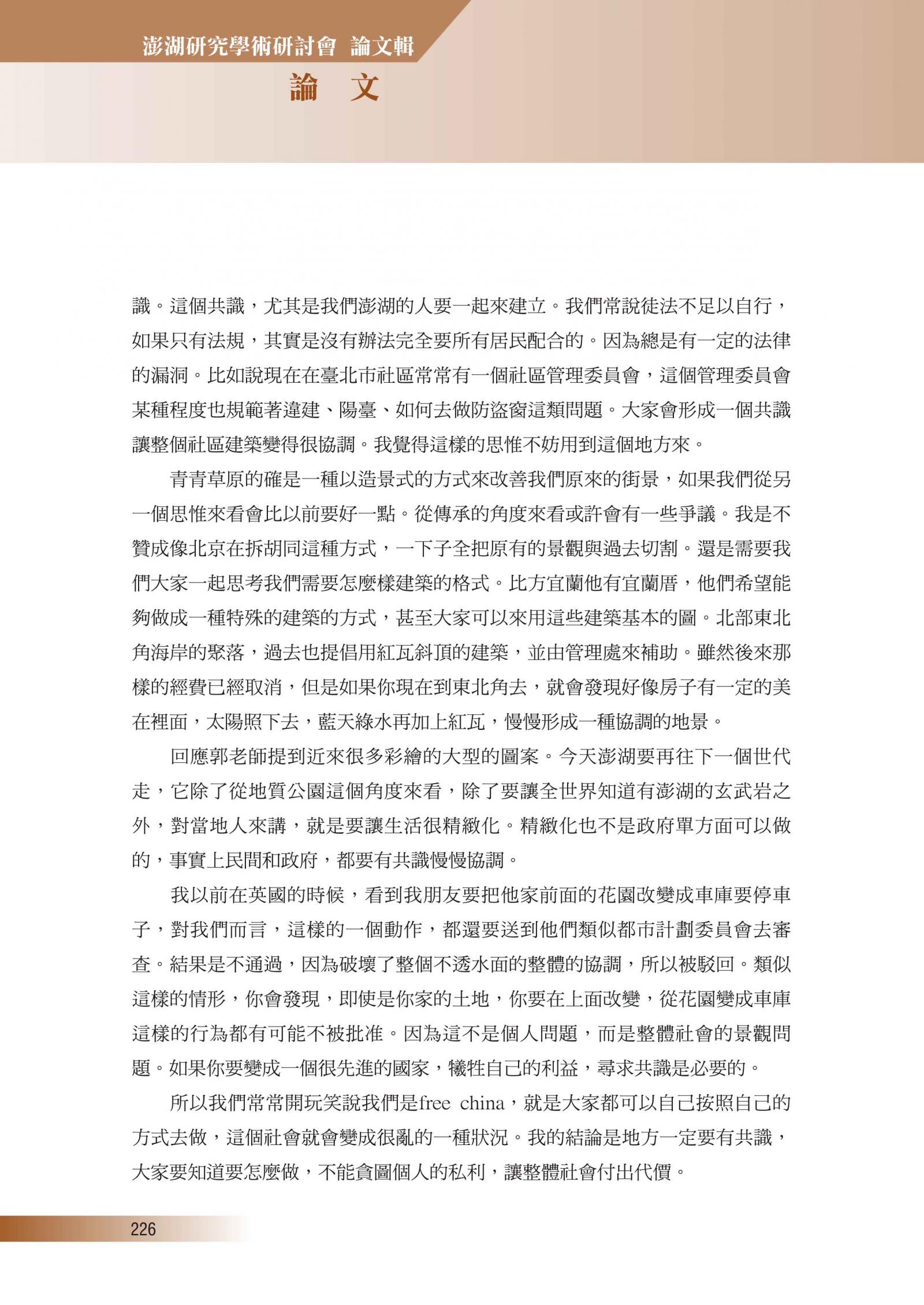 澎湖研究學術研討會 論文輯

論 文

識。這個共識，尤其是我們澎湖的人要一起來建立。我們常說徒法不足以自行，如果只有法規，其實是沒有辦法完全要所有居民配合的。因為總是有一定的法律的漏洞。比如說現在在臺北市社區常常有一個社區管理委員會，這個管理委員會某種程度也規範著違建、陽臺、如何去做防盜窗這類問題。大家會形成一個共識讓整個社區建築變得很協調。我覺得這樣的思惟不妨用到這個地方來。

青青草原的確是一種以造景式的方式來改善我們原來的街景，如果我們從另一個思惟來看會比以前要好一點。從傳承的角度來看或許會有一些爭議。我是不贊成像北京在拆胡同這種方式，一下子全把原有的景觀與過去切割。還是需要我們大家一起思考我們需要怎麼樣建築的格式。比方宜蘭他有宜蘭厝，他們希望能夠做成一種特殊的建築的方式，甚至大家可以來用這些建築基本的圖。北部東北角海岸的聚落，過去也提倡用紅瓦斜頂的建築，並由管理處來補助。雖然後來那樣的經費已經取消，但是如果你現在到東北角去，就會發現好像房子有一定的美在裡面，太陽照下去，藍天綠水再加上紅瓦，慢慢形成一種協調的地景。

回應郭老師提到近來很多彩繪的大型的圖案。今天澎湖要再往下一個世代走，它除了從地質公園這個角度來看，除了要讓全世界知道有澎湖的玄武岩之外，對當地人來講，就是要讓生活很精緻化。精緻化也不是政府單方面可以做的，事實上民間和政府，都要有共識慢慢協調。

我以前在英國的時候，看到我朋友要把他家前面的花園改變成車庫要停車子，對我們而言，這樣的一個動作，都還要送到他們類似都市計劃委員會去審查。結果是不通過，因為破壞了整個不透水面的整體的協調，所以被駁回。類似這樣的情形，你會發現，即使是你家的土地，你要在上面改變，從花園變成車庫這樣的行為都有可能不被批准。因為這不是個人問題，而是整體社會的景觀問題。如果你要變成一個很先進的國家，犧牲自己的利益，尋求共識是必要的。

所以我們常常開玩笑說我們是free china，就是大家都可以自己按照自己的方式去做，這個社會就會變成很亂的一種狀況。我的結論是地方一定要有共識，大家要知道要怎麼做，不能貪圖個人的私利，讓整體社會付出代價。

226